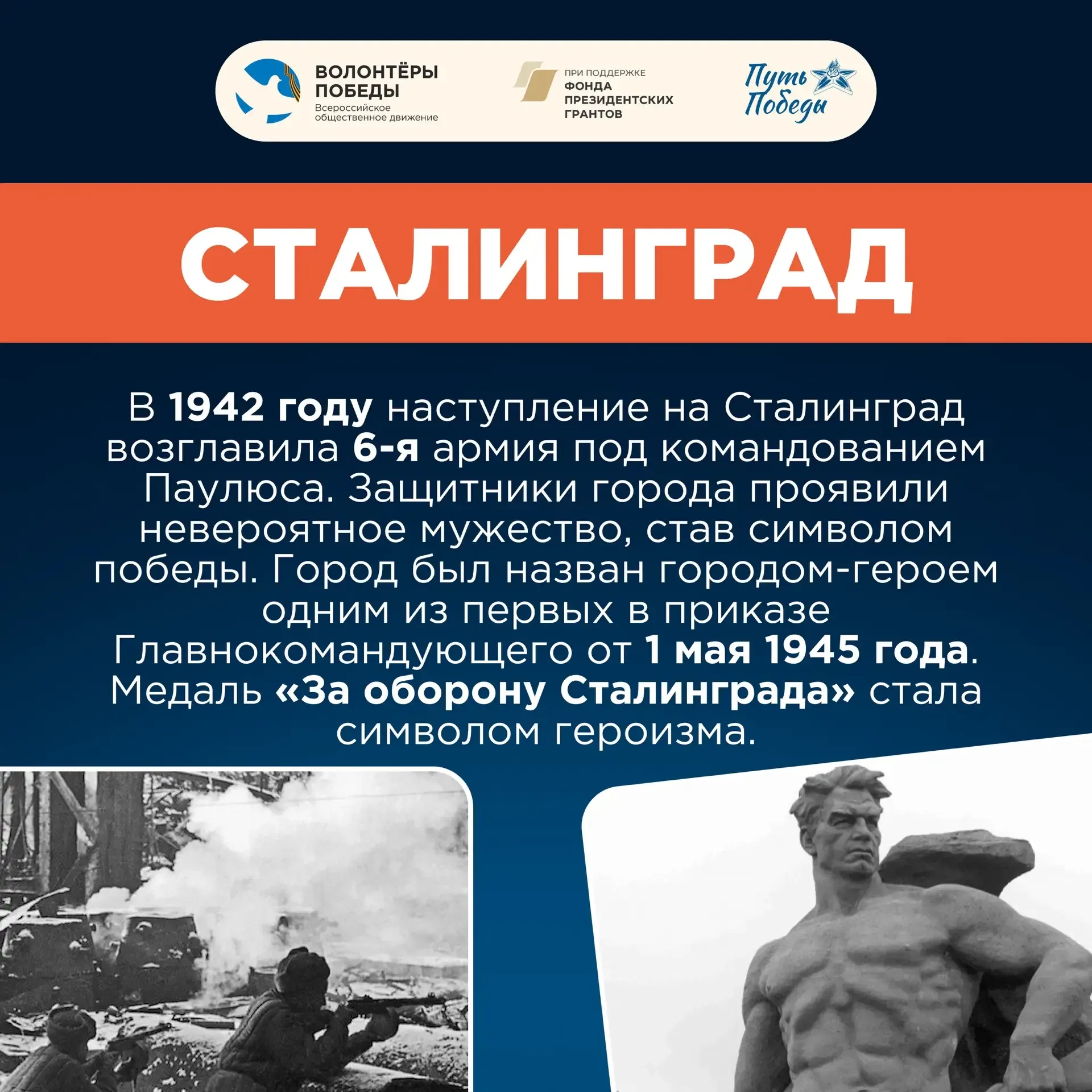 ВОЛОНТЁРЫ ПОБЕДЫ
Всероссийское общественное движение

ПРИ ПОДДЕРЖКЕ ФОНДА ПРЕЗИДЕНТСКИХ ГРАНТОВ

Путь Победы

СТАЛИНГРАД

В 1942 году наступление на Сталинград возглавила 6-я армия под командованием Паулюса. Защитники города проявили невероятное мужество, став символом победы. Город был назван городом-героем одним из первых в приказе Главнокомандующего от 1 мая 1945 года. Медаль «За оборону Сталинграда» стала символом героизма.